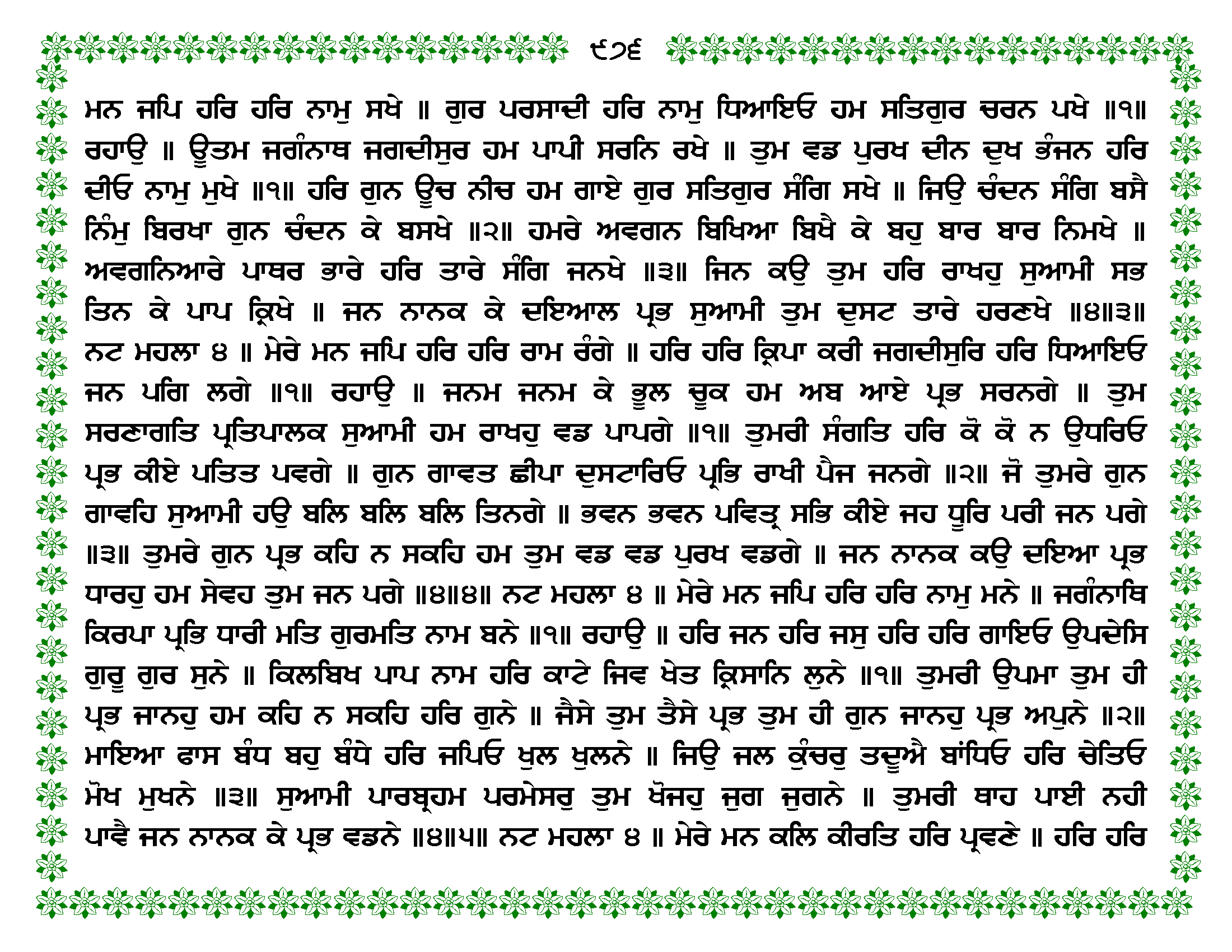 ੯੭੬

ਮਨ ਜਪਿ ਹਰਿ ਹਰਿ ਨਾਮੁ ਸਖੇ ॥ ਗੁਰ ਪਰਸਾਦੀ ਹਰਿ ਨਾਮੁ ਧਿਆਇਓ ਹਮ ਸਤਿਗੁਰ ਚਰਨ ਪਖੇ ॥੧॥ ਰਹਾਉ ॥ ਊਤਮ ਜਗੰਨਾਥ ਜਗਦੀਸੁਰ ਹਮ ਪਾਪੀ ਸਰਨਿ ਰਖੇ ॥ ਤੁਮ ਵਡ ਪੁਰਖ ਦੀਨ ਦੁਖ ਭੰਜਨ ਹਰਿ ਦੀਓ ਨਾਮੁ ਮੁਖੇ ॥੧॥ ਹਰਿ ਗੁਨ ਊਚ ਨੀਚ ਹਮ ਗਾਏ ਗੁਰ ਸਤਿਗੁਰ ਸੰਗਿ ਸਖੇ ॥ ਜਿਉ ਚੰਦਨ ਸੰਗਿ ਬਸੈ ਨਿੰਮੁ ਬਿਰਖਾ ਗੁਨ ਚੰਦਨ ਕੇ ਬਸਖੇ ॥੨॥ ਹਮਰੇ ਅਵਗਨ ਬਿਖਿਆ ਬਿਖੈ ਕੇ ਬਹੁ ਬਾਰ ਬਾਰ ਨਿਮਖੇ ॥ ਅਵਗਨਿਆਰੇ ਪਾਥਰ ਭਾਰੇ ਹਰਿ ਤਾਰੇ ਸੰਗਿ ਜਨਖੇ ॥੩॥ ਜਿਨ ਕਉ ਤੁਮ ਹਰਿ ਰਾਖਹੁ ਸੁਆਮੀ ਸਭ ਤਿਨ ਕੇ ਪਾਪ ਕ੍ਰਿਖੇ ॥ ਜਨ ਨਾਨਕ ਕੇ ਦਇਆਲ ਪ੍ਰਭ ਸੁਆਮੀ ਤੁਮ ਦੁਸਟ ਤਾਰੇ ਹਰਣਖੇ ॥੪॥੩॥ ਨਟ ਮਹਲਾ ੪ ॥ ਮੇਰੇ ਮਨ ਜਪਿ ਹਰਿ ਹਰਿ ਰਾਮ ਰੰਗੇ ॥ ਹਰਿ ਹਰਿ ਕ੍ਰਿਪਾ ਕਰੀ ਜਗਦੀਸੁਰਿ ਹਰਿ ਧਿਆਇਓ ਜਨ ਪਗਿ ਲਗੇ ॥੧॥ ਰਹਾਉ ॥ ਜਨਮ ਜਨਮ ਕੇ ਭੂਲ ਚੂਕ ਹਮ ਅਬ ਆਏ ਪ੍ਰਭ ਸਰਨਗੇ ॥ ਤੁਮ ਸਰਣਾਗਤਿ ਪ੍ਰਤਿਪਾਲਕ ਸੁਆਮੀ ਹਮ ਰਾਖਹੁ ਵਡ ਪਾਪਗੇ ॥੧॥ ਤੁਮਰੀ ਸੰਗਤਿ ਹਰਿ ਕੋ ਕੋ ਨ ਉਧਰਿਓ ਪ੍ਰਭ ਕੀਏ ਪਤਿਤ ਪਵਗੇ ॥ ਗੁਨ ਗਾਵਤ ਛੀਪਾ ਦੁਸਟਾਰਿਓ ਪ੍ਰਭਿ ਰਾਖੀ ਪੈਜ ਜਨਗੇ ॥੨॥ ਜੋ ਤੁਮਰੇ ਗੁਨ ਗਾਵਹਿ ਸੁਆਮੀ ਹਉ ਬਲਿ ਬਲਿ ਬਲਿ ਤਿਨਗੇ ॥ ਭਵਨ ਭਵਨ ਪਵਿਤ੍ਰ ਸਭਿ ਕੀਏ ਜਹ ਧੂਰਿ ਪਰੀ ਜਨ ਪਗੇ ॥੩॥ ਤੁਮਰੇ ਗੁਨ ਪ੍ਰਭ ਕਹਿ ਨ ਸਕਹਿ ਹਮ ਤੁਮ ਵਡ ਵਡ ਪੁਰਖ ਵਡਗੇ ॥ ਜਨ ਨਾਨਕ ਕਉ ਦਇਆ ਪ੍ਰਭ ਧਾਰਹੁ ਹਮ ਸੇਵਹ ਤੁਮ ਜਨ ਪਗੇ ॥੪॥੪॥ ਨਟ ਮਹਲਾ ੪ ॥ ਮੇਰੇ ਮਨ ਜਪਿ ਹਰਿ ਹਰਿ ਨਾਮੁ ਮਨੇ ॥ ਜਗੰਨਾਥਿ ਕਿਰਪਾ ਪ੍ਰਭਿ ਧਾਰੀ ਮਤਿ ਗੁਰਮਤਿ ਨਾਮ ਬਨੇ ॥੧॥ ਰਹਾਉ ॥ ਹਰਿ ਜਨ ਹਰਿ ਜਸੁ ਹਰਿ ਹਰਿ ਗਾਇਓ ਉਪਦੇਸਿ ਗੁਰੂ ਗੁਰ ਸੁਨੇ ॥ ਕਿਲਬਿਖ ਪਾਪ ਨਾਮ ਹਰਿ ਕਾਟੇ ਜਿਵ ਖੇਤ ਕ੍ਰਿਸਾਨਿ ਲੁਨੇ ॥੧॥ ਤੁਮਰੀ ਉਪਮਾ ਤੁਮ ਹੀ ਪ੍ਰਭ ਜਾਨਹੁ ਹਮ ਕਹਿ ਨ ਸਕਹਿ ਹਰਿ ਗੁਨੇ ॥ ਜੈਸੇ ਤੁਮ ਤੈਸੇ ਪ੍ਰਭ ਤੁਮ ਹੀ ਗੁਨ ਜਾਨਹੁ ਪ੍ਰਭ ਅਪੁਨੇ ॥੨॥ ਮਾਇਆ ਫਾਸ ਬੰਧ ਬਹੁ ਬੰਧੇ ਹਰਿ ਜਪਿਓ ਖੁਲ ਖੁਲਨੇ ॥ ਜਿਉ ਜਲ ਕੁੰਚਰੁ ਤਦੂਐ ਬਾਂਧਿਓ ਹਰਿ ਚੇਤਿਓ ਮੋਖ ਮੁਖਨੇ ॥੩॥ ਸੁਆਮੀ ਪਾਰਬ੍ਰਹਮ ਪਰਮੇਸਰੁ ਤੁਮ ਖੋਜਹੁ ਜੁਗ ਜੁਗਨੇ ॥ ਤੁਮਰੀ ਥਾਹ ਪਾਈ ਨਹੀ ਪਾਵੈ ਜਨ ਨਾਨਕ ਕੇ ਪ੍ਰਭ ਵਡਨੇ ॥੪॥੫॥ ਨਟ ਮਹਲਾ ੪ ॥ ਮੇਰੇ ਮਨ ਕਲਿ ਕੀਰਤਿ ਹਰਿ ਪ੍ਰਵਣੇ ॥ ਹਰਿ ਹਰਿ